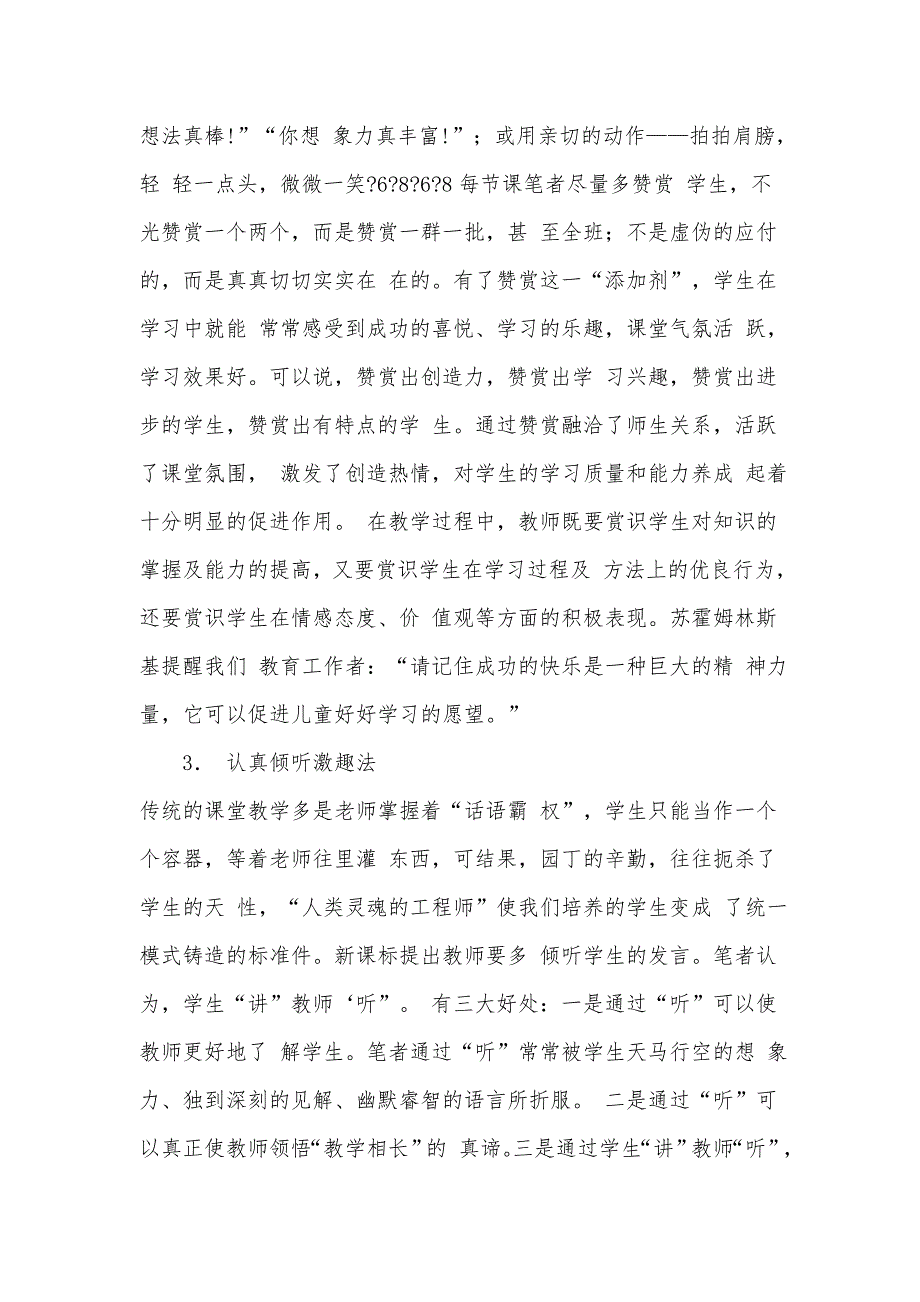 想法真棒!”“你想 象力真丰富!”；或用亲切的动作——拍拍肩膀，轻 轻一点头，微微一笑?6?8?6?8 每节课笔者尽量多赞赏 学生，不光赞赏一个两个，而是赞赏一群一批，甚 至全班；不是虚伪的应付的，而是真真切切实实在 在的。有了赞赏这一“添加剂”，学生在学习中就能 常常感受到成功的喜悦、学习的乐趣，课堂气氛活 跃，学习效果好。可以说，赞赏出创造力，赞赏出学 习兴趣，赞赏出进步的学生，赞赏出有特点的学 生。通过赞赏融洽了师生关系，活跃了课堂氛围， 激发了创造热情，对学生的学习质量和能力养成 起着十分明显的促进作用。 在教学过程中，教师既要赏识学生对知识的掌握及能力的提高，又要赏识学生在学习过程及 方法上的优良行为，还要赏识学生在情感态度、价 值观等方面的积极表现。苏霍姆林斯基提醒我们 教育工作者：“请记住成功的快乐是一种巨大的精 神力量，它可以促进儿童好好学习的愿望。”

3． 认真倾听激趣法

传统的课堂教学多是老师掌握着“话语霸 权”，学生只能当作一个个容器，等着老师往里灌 东西，可结果，园丁的辛勤，往往扼杀了学生的天 性，“人类灵魂的工程师”使我们培养的学生变成 了统一模式铸造的标准件。新课标提出教师要多 倾听学生的发言。笔者认为，学生“讲”教师‘听”。 有三大好处：一是通过“听”可以使教师更好地了 解学生。笔者通过“听”常常被学生天马行空的想 象力、独到深刻的见解、幽默睿智的语言所折服。 二是通过“听”可以真正使教师领悟“教学相长”的 真谛。三是通过学生“讲”教师“听”，